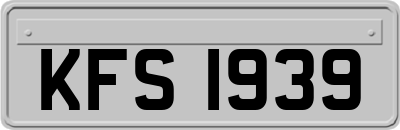 KFS 1939